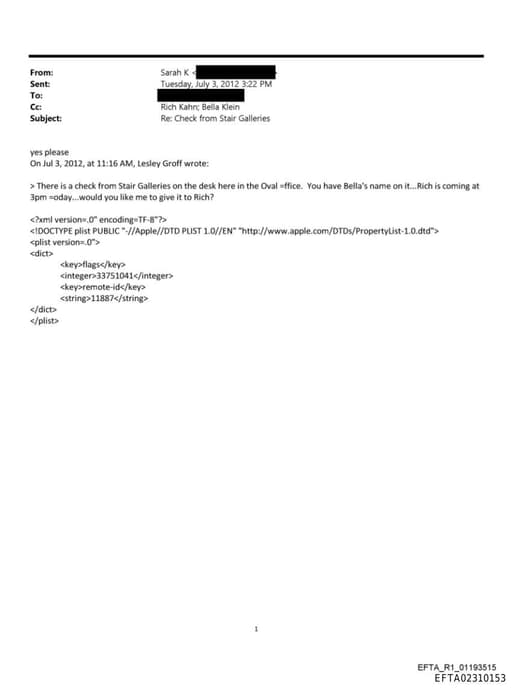 From: Sarah K <
Sent: Tuesday, July 3, 2012 3:22 PM
To:
Cc: Rich Kahn; Bella Klein
Subject: Re: Check from Stair Galleries

yes please
On Jul 3, 2012, at 11:16 AM, Lesley Groff wrote:

> There is a check from Stair Galleries on the desk here in the Oval =ffice. You have Bella's name on it...Rich is coming at 3pm =oday...would you like me to give it to Rich?

<?xml version=.0" encoding=TF-8"?>
<!DOCTYPE plist PUBLIC "-//Apple//DTD PLIST 1.0//EN" "http://www.apple.com/DTDs/PropertyList-1.0.dtd">
<plist version=.0">
<dict>
<key>flags</key>
<integer>33751041</integer>
<key>remote-id</key>
<string>11887</string>
</dict>
</plist>

1

EFTA_R1_01193515
EFTA02310153